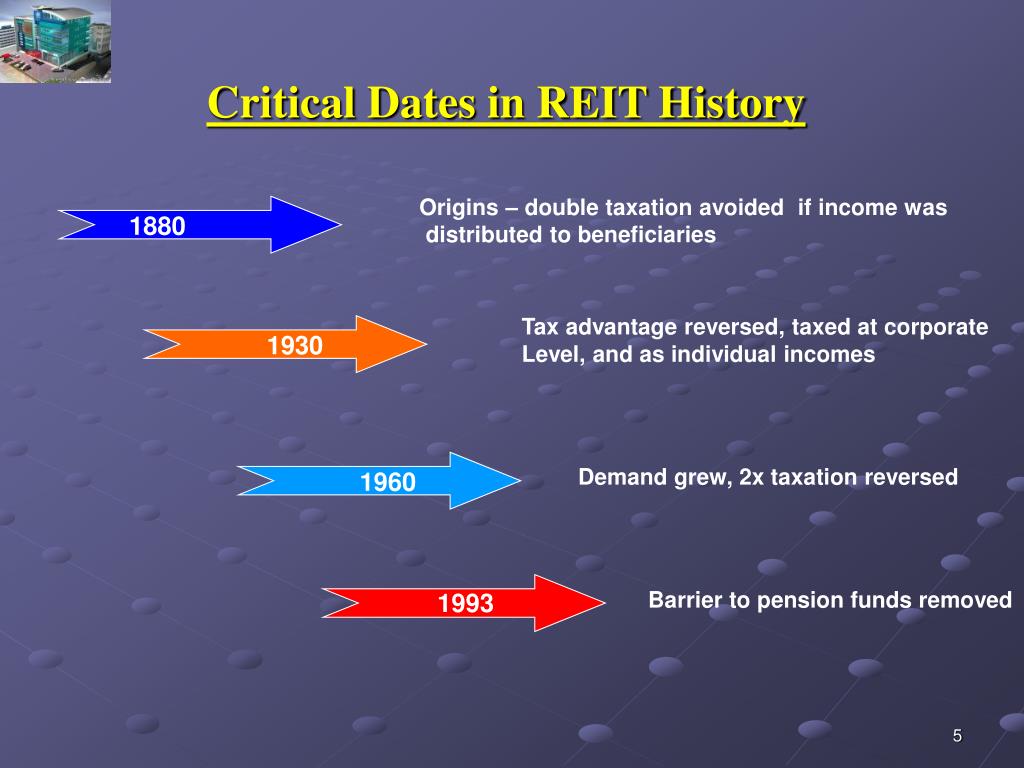 Critical Dates in REIT History

1880

Origins – double taxation avoided if income was distributed to beneficiaries

1930

Tax advantage reversed, taxed at corporate Level, and as individual incomes

1960

Demand grew, 2x taxation reversed

1993

Barrier to pension funds removed

5